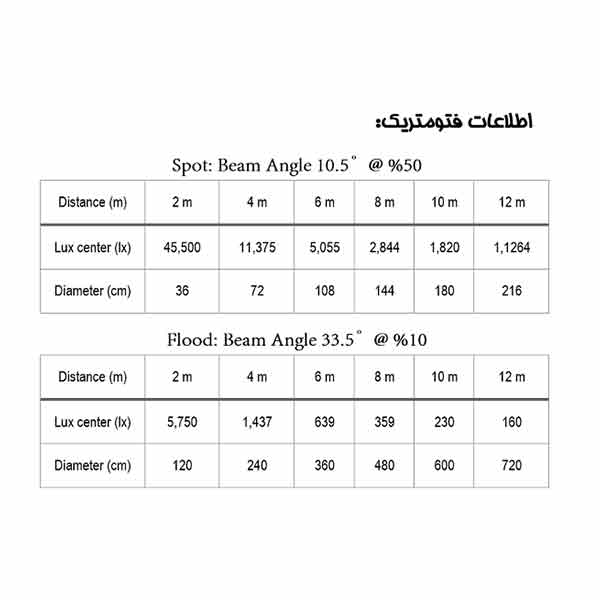 اطلاعات فتومتریک:

Spot: Beam Angle 10.5° @ %50

| Distance (m) | 2 m | 4 m | 6 m | 8 m | 10 m | 12 m |
|---|---|---|---|---|---|---|
| Lux center (lx) | 45,500 | 11,375 | 5,055 | 2,844 | 1,820 | 1,1264 |
| Diameter (cm) | 36 | 72 | 108 | 144 | 180 | 216 |

Flood: Beam Angle 33.5° @ %10

| Distance (m) | 2 m | 4 m | 6 m | 8 m | 10 m | 12 m |
|---|---|---|---|---|---|---|
| Lux center (lx) | 5,750 | 1,437 | 639 | 359 | 230 | 160 |
| Diameter (cm) | 120 | 240 | 360 | 480 | 600 | 720 |